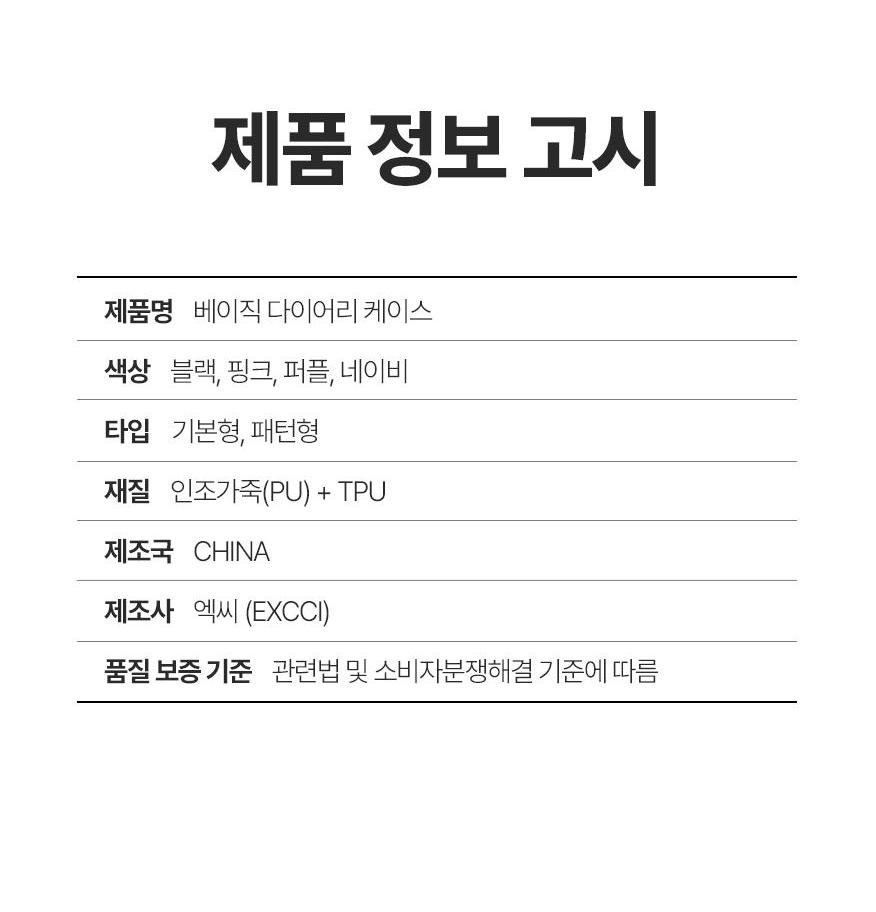 제품 정보 고시

제품명 베이직 다이어리 케이스

색상 블랙, 핑크, 퍼플, 네이비

타입 기본형, 패턴형

재질 인조가죽(PU) + TPU

제조국 CHINA

제조사 엑씨 (EXCCI)

품질 보증 기준 관련법 및 소비자분쟁해결 기준에 따름